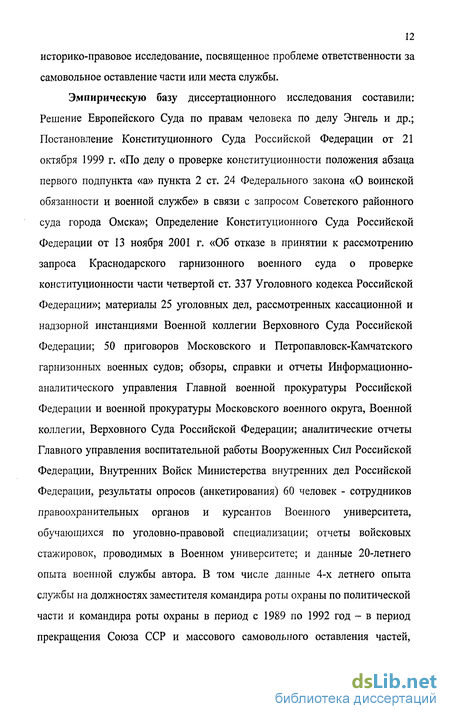 12

историко-правовое исследование, посвященное проблеме ответственности за самовольное оставление части или места службы.

Эмпирическую базу диссертационного исследования составили: Решение Европейского Суда по правам человека по делу Энгель и др.; Постановление Конституционного Суда Российской Федерации от 21 октября 1999 г. «По делу о проверке конституционности положения абзаца первого подпункта «а» пункта 2 ст. 24 Федерального закона «О воинской обязанности и военной службе» в связи с запросом Советского районного суда города Омска»; Определение Конституционного Суда Российской Федерации от 13 ноября 2001 г. «Об отказе в принятии к рассмотрению запроса Краснодарского гарнизонного военного суда о проверке конституционности части четвертой ст. 337 Уголовного кодекса Российской Федерации»; материалы 25 уголовных дел, рассмотренных кассационной и надзорной инстанциями Военной коллегии Верховного Суда Российской Федерации; 50 приговоров Московского и Петропавловск-Камчатского гарнизонных военных судов; обзоры, справки и отчеты Информационно-аналитического управления Главной военной прокуратуры Российской Федерации и военной прокуратуры Московского военного округа, Военной коллегии, Верховного Суда Российской Федерации; аналитические отчеты Главного управления воспитательной работы Вооруженных Сил Российской Федерации, Внутренних Войск Министерства внутренних дел Российской Федерации, результаты опросов (анкетирования) 60 человек - сотрудников правоохранительных органов и курсантов Военного университета, обучающихся по уголовно-правовой специализации; отчеты войсковых стажировок, проводимых в Военном университете; и данные 20-летнего опыта военной службы автора. В том числе данные 4-х летнего опыта службы на должностях заместителя командира роты охраны по политической части и командира роты охраны в период с 1989 по 1992 год – в период прекращения Союза ССР и массового самовольного оставления частей,

dsLib.net
библиотека диссертаций